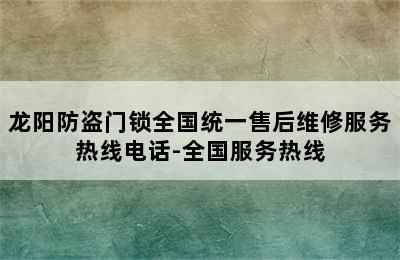 龙阳防盗门锁全国统一售后维修服务热线电话-全国服务热线